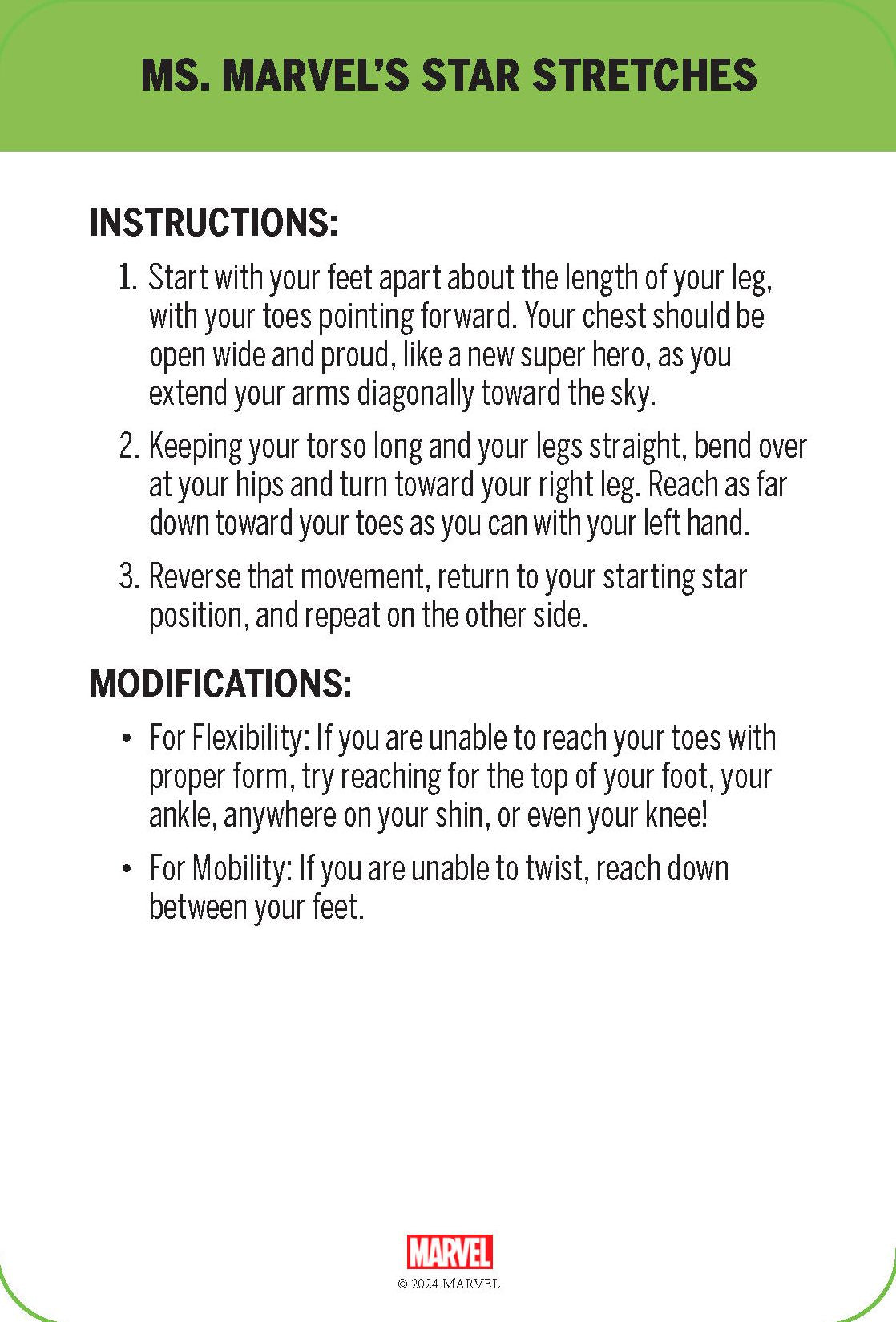 MS. MARVEL'S STAR STRETCHES

INSTRUCTIONS:

1. Start with your feet apart about the length of your leg, with your toes pointing forward. Your chest should be open wide and proud, like a new super hero, as you extend your arms diagonally toward the sky.

2. Keeping your torso long and your legs straight, bend over at your hips and turn toward your right leg. Reach as far down toward your toes as you can with your left hand.

3. Reverse that movement, return to your starting star position, and repeat on the other side.

MODIFICATIONS:

• For Flexibility: If you are unable to reach your toes with proper form, try reaching for the top of your foot, your ankle, anywhere on your shin, or even your knee!

• For Mobility: If you are unable to twist, reach down between your feet.

MARVEL
© 2024 MARVEL